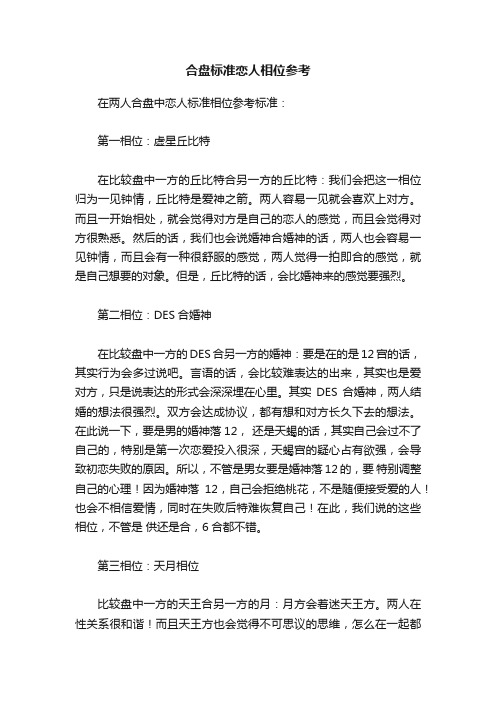 合盘标准恋人相位参考

在两人合盘中恋人标准相位参考标准：

第一相位：虚星丘比特

在比较盘中一方的丘比特合另一方的丘比特：我们会把这一相位归为一见钟情，丘比特是爱神之箭。两人容易一见就会喜欢上对方。而且一开始相处，就会觉得对方是自己的恋人的感觉，而且会觉得对方很熟悉。然后的话，我们也会说婚神合婚神的话，两人也会容易一见钟情，而且会有一种很舒服的感觉，两人觉得一拍即合的感觉，就是自己想要的对象。但是，丘比特的话，会比婚神来的感觉要强烈。

第二相位：DES 合婚神

在比较盘中一方的 DES 合另一方的婚神：要是在的是 12 宫的话，其实行为会多过说吧。言语的话，会比较难表达的出来，其实也是爱对方，只是说表达的形式会深深埋在心里。其实 DES 合婚神，两人结婚的想法很强烈。双方会达成协议，都有想和对方长久下去的想法。在此说一下，要是男的婚神落 12， 还是天蝎的话，其实自己会过不了自己的，特别是第一次恋爱投入很深，天蝎宫的疑心占有欲强，会导致初恋失败的原因。所以，不管是男女要是婚神落 12 的，要 特别调整自己的心理！因为婚神落 12，自己会拒绝桃花，不是随便接受爱的人！也会不相信爱情，同时在失败后特难恢复自己！在此，我们说的这些相位，不管是 供还是合，6 合都不错。

第三相位：天月相位

比较盘中一方的天王合另一方的月：月方会着迷天王方。两人在性关系很和谐！而且天王方也会觉得不可思议的思维，怎么在一起都